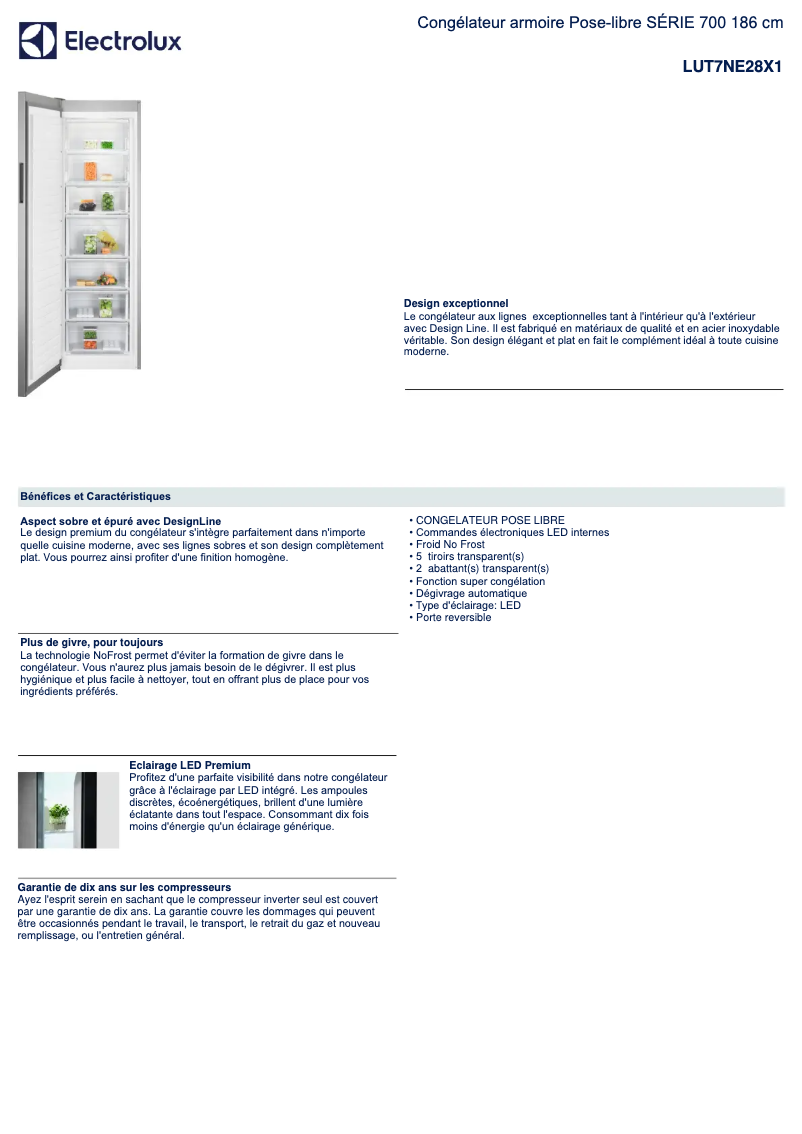 Electrolux

Congélateur armoire Pose-libre SÉRIE 700 186 cm

LUT7NE28X1

Design exceptionnel
Le congélateur aux lignes exceptionnelles tant à l'intérieur qu'à l'extérieur avec Design Line. Il est fabriqué en matériaux de qualité et en acier inoxydable véritable. Son design élégant et plat en fait le complément idéal à toute cuisine moderne.

Bénéfices et Caractéristiques

Aspect sobre et épuré avec DesignLine
Le design premium du congélateur s'intègre parfaitement dans n'importe quelle cuisine moderne, avec ses lignes sobres et son design complètement plat. Vous pourrez ainsi profiter d'une finition homogène.

Plus de givre, pour toujours
La technologie NoFrost permet d'éviter la formation de givre dans le congélateur. Vous n'aurez plus jamais besoin de le dégivrer. Il est plus hygiénique et plus facile à nettoyer, tout en offrant plus de place pour vos ingrédients préférés.

Eclairage LED Premium
Profitez d'une parfaite visibilité dans notre congélateur grâce à l'éclairage par LED intégré. Les ampoules discrètes, écoénergétiques, brillent d'une lumière éclatante dans tout l'espace. Consommant dix fois moins d'énergie qu'un éclairage générique.

Garantie de dix ans sur les compresseurs
Ayez l'esprit serein en sachant que le compresseur inverter seul est couvert par une garantie de dix ans. La garantie couvre les dommages qui peuvent être occasionnés pendant le travail, le transport, le retrait du gaz et nouveau remplissage, ou l'entretien général.

• CONGELATEUR POSE LIBRE
• Commandes électroniques LED internes
• Froid No Frost
• 5 tiroirs transparent(s)
• 2 abattant(s) transparent(s)
• Fonction super congélation
• Dégivrage automatique
• Type d'éclairage: LED
• Porte reversible